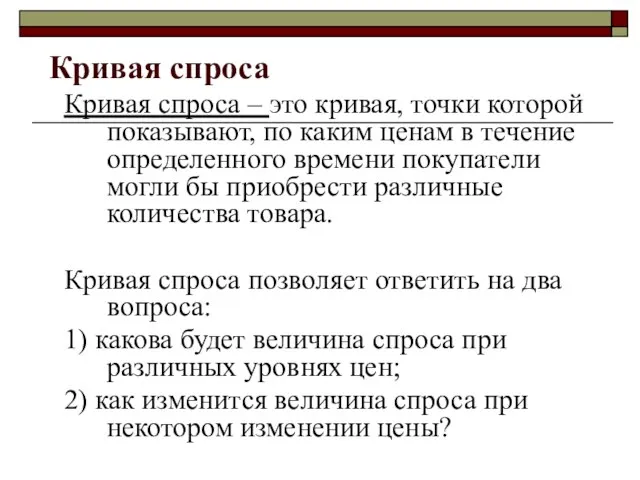 Кривая спроса

Кривая спроса – это кривая, точки которой показывают, по каким ценам в течение определенного времени покупатели могли бы приобрести различные количества товара.

Кривая спроса позволяет ответить на два вопроса:

1) какова будет величина спроса при различных уровнях цен;

2) как изменится величина спроса при некотором изменении цены?